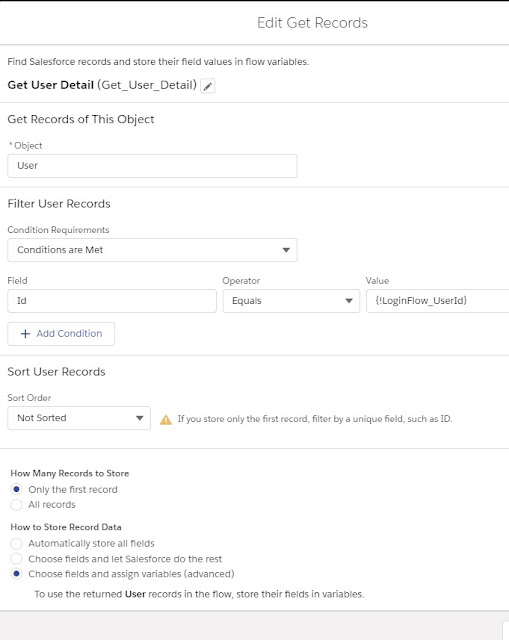 Edit Get Records

Find Salesforce records and store their field values in flow variables.

Get User Detail (Get_User_Detail)

Get Records of This Object

* Object

User

Filter User Records

Condition Requirements

Conditions are Met

Field

Id

Operator

Equals

Value

{!LoginFlow_UserId}

+ Add Condition

Sort User Records

Sort Order

Not Sorted

If you store only the first record, filter by a unique field, such as ID.

How Many Records to Store

Only the first record

All records

How to Store Record Data

Automatically store all fields

Choose fields and let Salesforce do the rest

Choose fields and assign variables (advanced)

To use the returned User records in the flow, store their fields in variables.